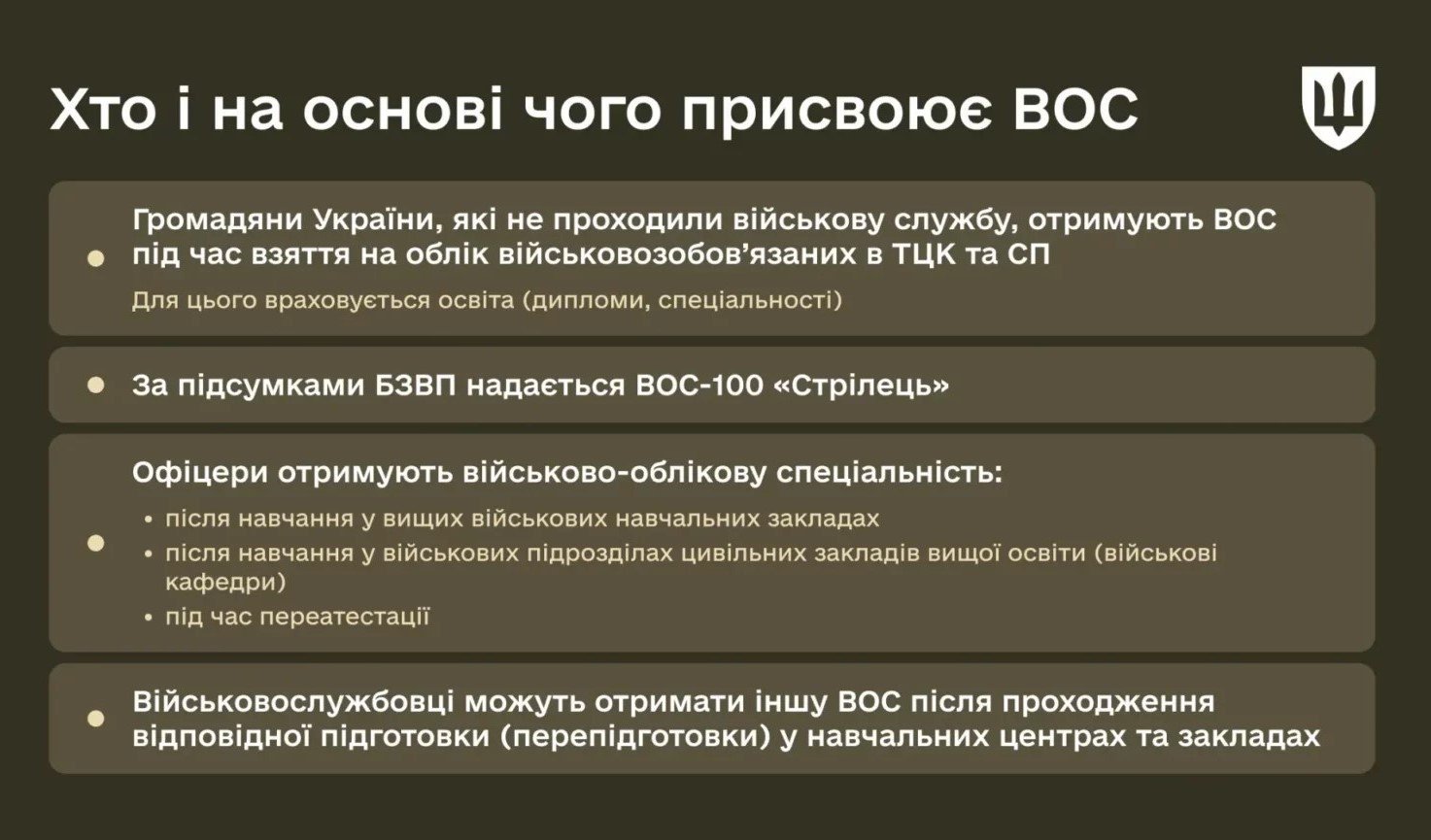 Хто і на основі чого присвоює ВОС

• Громадяни України, які не проходили військову службу, отримують ВОС під час взяття на облік військовозобов'язаних в ТЦК та СП

Для цього враховується освіта (дипломи, спеціальності)

• За підсумками БЗВП надається ВОС-100 «Стрілець»

• Офіцери отримують військово-облікову спеціальність:

• після навчання у вищих військових навчальних закладах
• після навчання у військових підрозділах цивільних закладів вищої освіти (військові кафедри)
• під час переатестації

• Військовослужбовці можуть отримати іншу ВОС після проходження відповідної підготовки (перепідготовки) у навчальних центрах та закладах